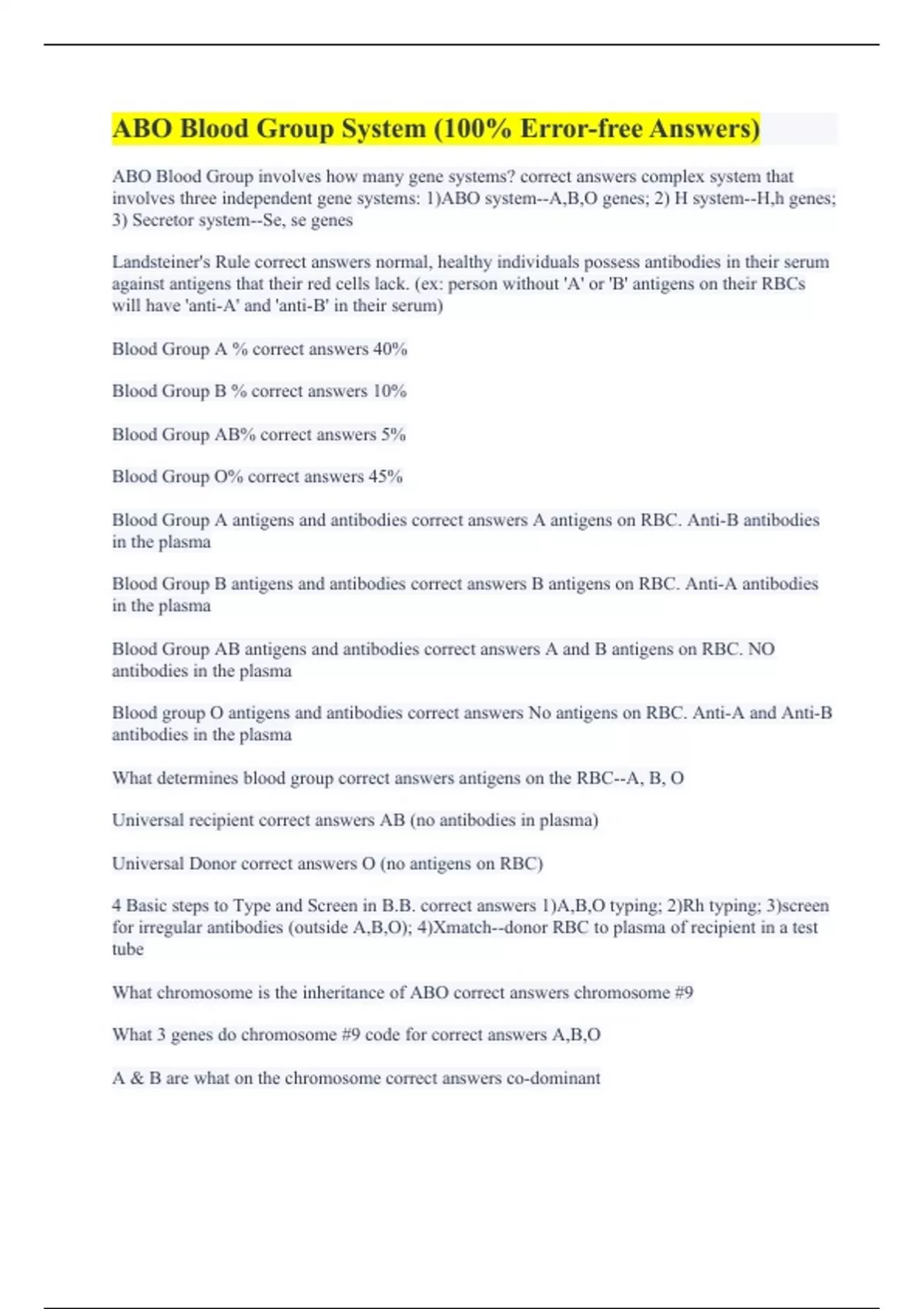 ABO Blood Group System (100% Error-free Answers)

ABO Blood Group involves how many gene systems? correct answers complex system that involves three independent gene systems: 1)ABO system--A,B,O genes; 2) H system--H,h genes; 3) Secretor system--Se, se genes

Landsteiner's Rule correct answers normal, healthy individuals possess antibodies in their serum against antigens that their red cells lack. (ex: person without 'A' or 'B' antigens on their RBCs will have 'anti-A' and 'anti-B' in their serum)

Blood Group A % correct answers 40%

Blood Group B % correct answers 10%

Blood Group AB% correct answers 5%

Blood Group O% correct answers 45%

Blood Group A antigens and antibodies correct answers A antigens on RBC. Anti-B antibodies in the plasma

Blood Group B antigens and antibodies correct answers B antigens on RBC. Anti-A antibodies in the plasma

Blood Group AB antigens and antibodies correct answers A and B antigens on RBC. NO antibodies in the plasma

Blood group O antigens and antibodies correct answers No antigens on RBC. Anti-A and Anti-B antibodies in the plasma

What determines blood group correct answers antigens on the RBC--A, B, O

Universal recipient correct answers AB (no antibodies in plasma)

Universal Donor correct answers O (no antigens on RBC)

4 Basic steps to Type and Screen in B.B. correct answers 1)A,B,O typing; 2)Rh typing; 3)screen for irregular antibodies (outside A,B,O); 4)Xmatch--donor RBC to plasma of recipient in a test tube

What chromosome is the inheritance of ABO correct answers chromosome #9

What 3 genes do chromosome #9 code for correct answers A,B,O

A & B are what on the chromosome correct answers co-dominant